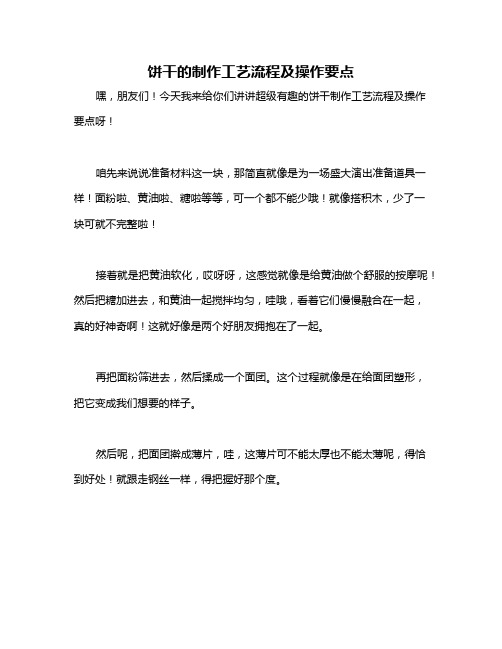 饼干的制作工艺流程及操作要点

嘿，朋友们！今天我来给你们讲讲超级有趣的饼干制作工艺流程及操作要点呀！

咱先来说说准备材料这一块，那简直就像是为一场盛大演出准备道具一样！面粉啦、黄油啦、糖啦等等，可一个都不能少哦！就像搭积木，少了一块可就不完整啦！

接着就是把黄油软化，哎呀呀，这感觉就像是给黄油做个舒服的按摩呢！然后把糖加进去，和黄油一起搅拌均匀，哇哦，看着它们慢慢融合在一起，真的好神奇啊！这就好像是两个好朋友拥抱在了一起。

再把面粉筛进去，然后揉成一个面团。这个过程就像是在给面团塑形，把它变成我们想要的样子。

然后呢，把面团擀成薄片，哇，这薄片可不能太厚也不能太薄呢，得恰到好处！就跟走钢丝一样，得把握好那个度。